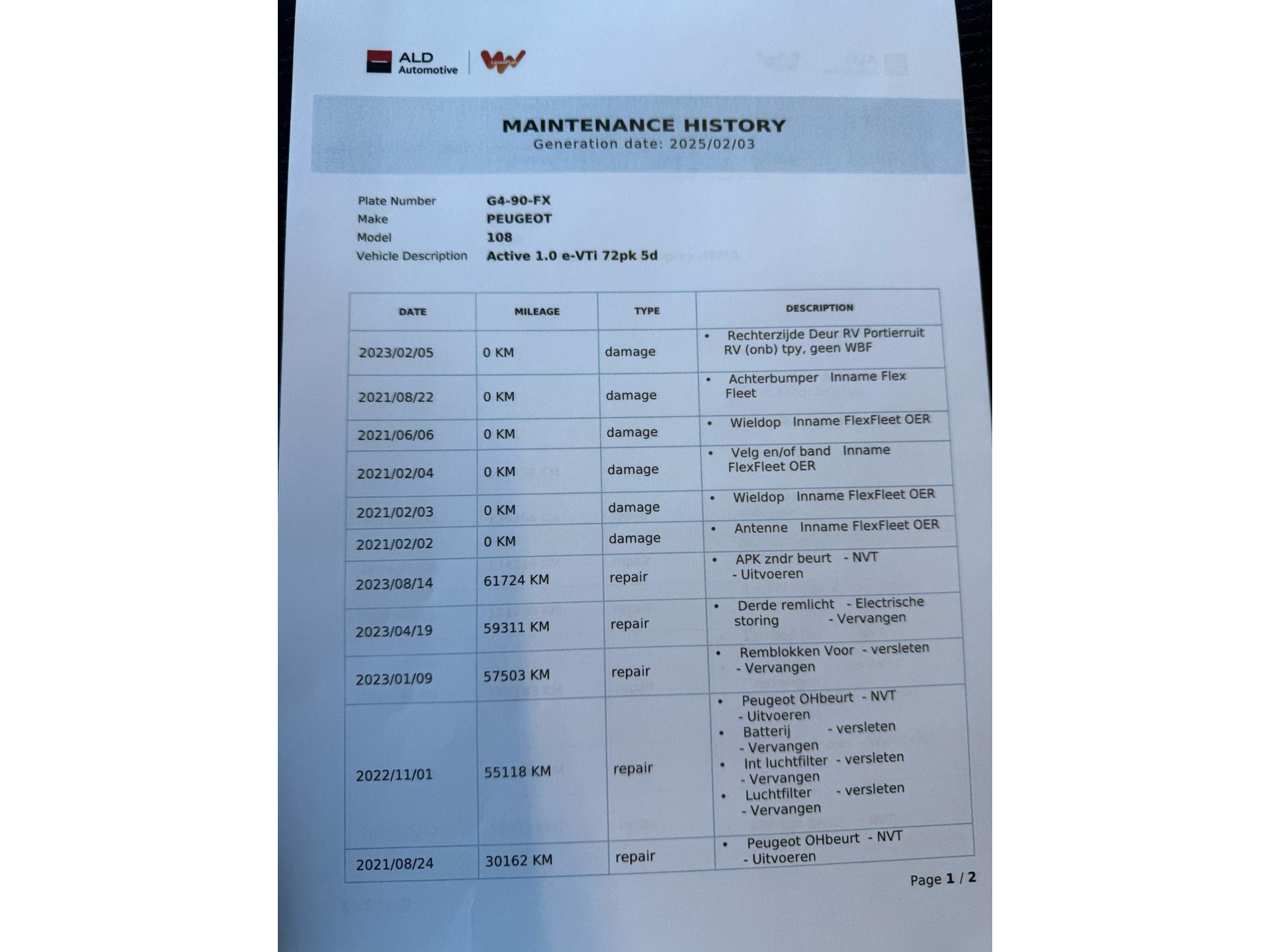 ALD Automotive

MAINTENANCE HISTORY
Generation date: 2025/02/03

Plate Number G4-90-FX
Make PEUGEOT
Model 108
Vehicle Description Active 1.0 e-VTi 72pk 5d

| DATE | MILEAGE | TYPE | DESCRIPTION |
|---|---|---|---|
| 2023/02/05 | 0 KM | damage | • Rechterzijde Deur RV Portierruit RV (onb) tpy, geen WBF |
| 2021/08/22 | 0 KM | damage | • Achterbumper Inname Flex Fleet |
| 2021/06/06 | 0 KM | damage | • Wieldop Inname FlexFleet OER |
| 2021/02/04 | 0 KM | damage | • Velg en/of band Inname FlexFleet OER |
| 2021/02/03 | 0 KM | damage | • Wieldop Inname FlexFleet OER |
| 2021/02/02 | 0 KM | damage | • Antenne Inname FlexFleet OER |
| 2023/08/14 | 61724 KM | repair | • APK zndr beurt - NVT - Uitvoeren |
| 2023/04/19 | 59311 KM | repair | • Derde remlicht - Electrische storing - Vervangen |
| 2023/01/09 | 57503 KM | repair | • Remblokken Voor - versleten - Vervangen |
| 2022/11/01 | 55118 KM | repair | • Peugeot OHbeurt - NVT - Uitvoeren • Batterij - versleten - Vervangen • Int luchtfilter - versleten - Vervangen • Luchtfilter - versleten - Vervangen |
| 2021/08/24 | 30162 KM | repair | • Peugeot OHbeurt - NVT - Uitvoeren |

Page 1 / 2